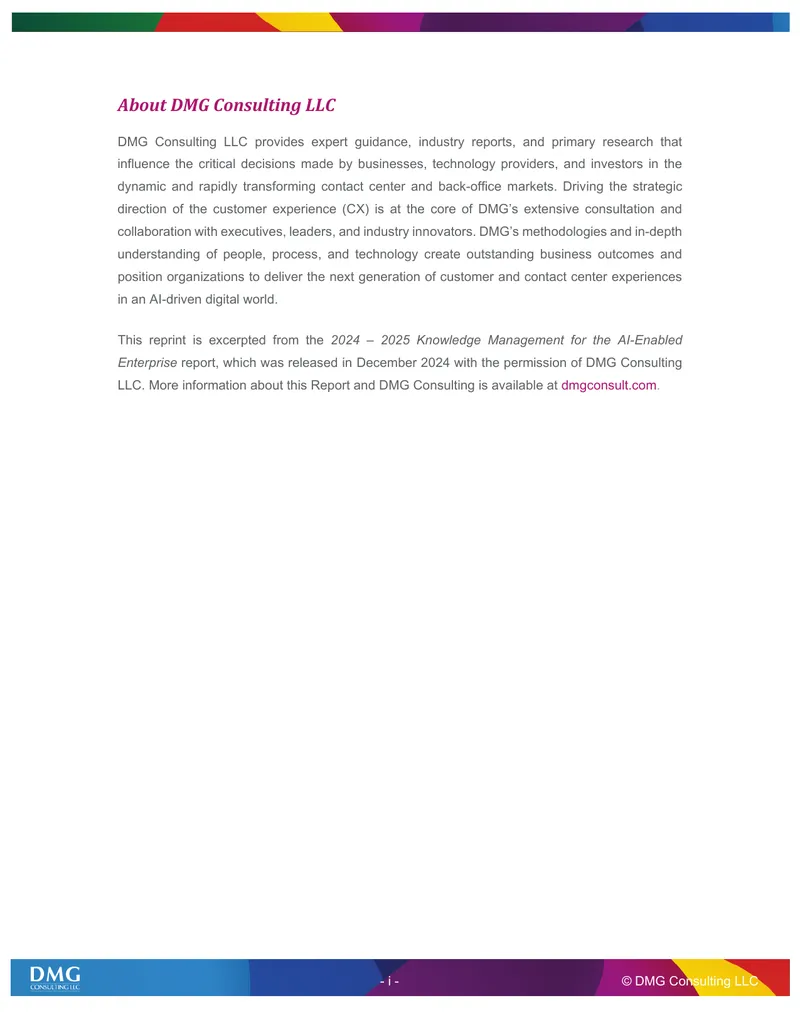 About DMG Consulting LLC

DMG Consulting LLC provides expert guidance, industry reports, and primary research that influence the critical decisions made by businesses, technology providers, and investors in the dynamic and rapidly transforming contact center and back-office markets. Driving the strategic direction of the customer experience (CX) is at the core of DMG's extensive consultation and collaboration with executives, leaders, and industry innovators. DMG's methodologies and in-depth understanding of people, process, and technology create outstanding business outcomes and position organizations to deliver the next generation of customer and contact center experiences in an AI-driven digital world.

This reprint is excerpted from the 2024 – 2025 Knowledge Management for the AI-Enabled Enterprise report, which was released in December 2024 with the permission of DMG Consulting LLC. More information about this Report and DMG Consulting is available at dmgconsult.com.

DMG
CONSULTING LLC

- i -

© DMG Consulting LLC